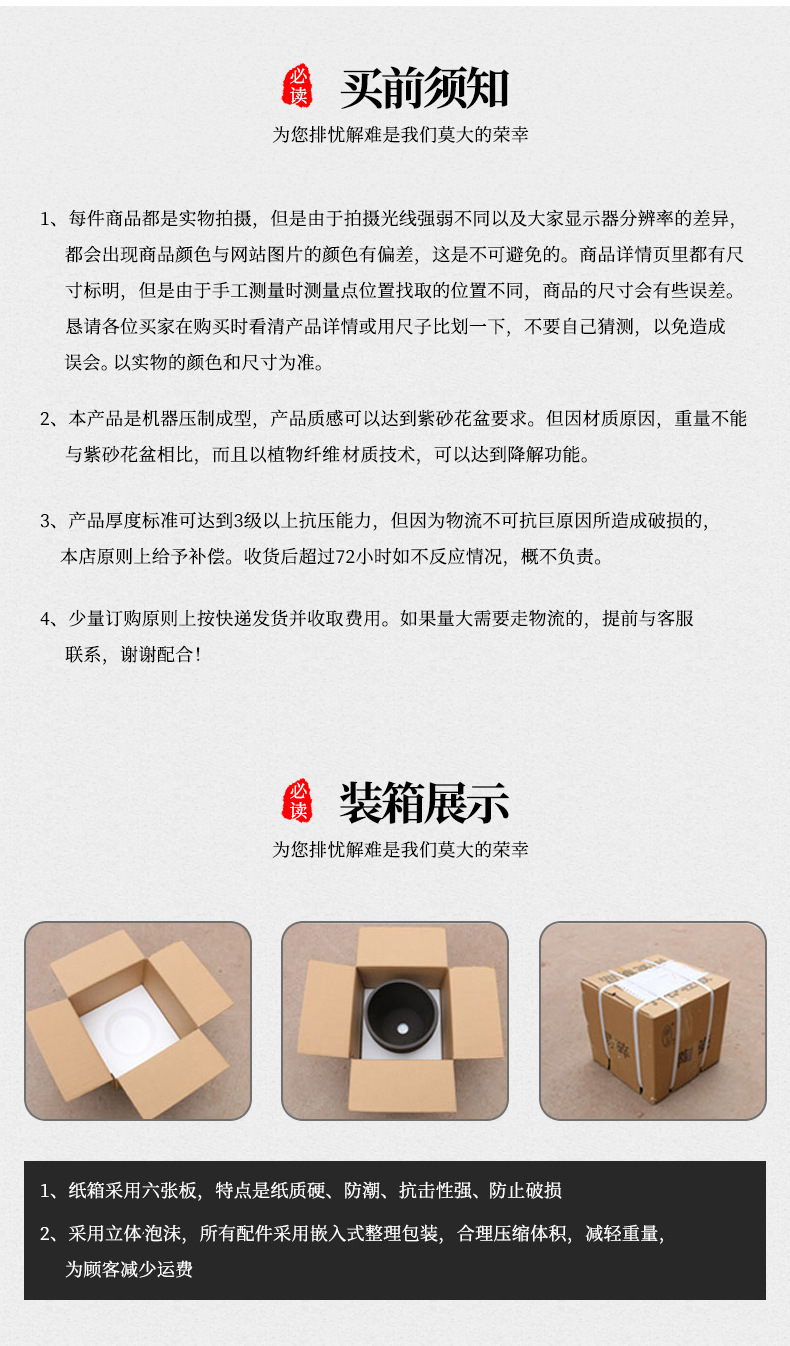 必读 买前须知
为您排忧解难是我们莫大的荣幸

1、每件商品都是实物拍摄，但是由于拍摄光线强弱不同以及大家显示器分辨率的差异，都会出现商品颜色与网站图片的颜色有偏差，这是不可避免的。商品详情页里都有尺寸标明，但是由于手工测量时测量点位置找取的位置不同，商品的尺寸会有些误差。恳请各位买家在购买时看清产品详情或用尺子比划一下，不要自己猜测，以免造成误会。以实物的颜色和尺寸为准。

2、本产品是机器压制成型，产品质感可以达到紫砂花盆要求。但因材质原因，重量不能与紫砂花盆相比，而且以植物纤维材质技术，可以达到降解功能。

3、产品厚度标准可达到3级以上抗压能力，但因为物流不可抗巨原因所造成破损的，本店原则上给予补偿。收货后超过72小时如不反应情况，概不负责。

4、少量订购原则上按快递发货并收取费用。如果量大需要走物流的，提前与客服联系，谢谢配合！

必读 装箱展示
为您排忧解难是我们莫大的荣幸

1、纸箱采用六张板，特点是纸质硬、防潮、抗击性强、防止破损

2、采用立体泡沫，所有配件采用嵌入式整理包装，合理压缩体积，减轻重量，为顾客减少运费